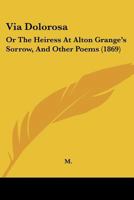 Via Dolorosa

Or The Heiress At Alton Grange's Sorrow, And Other Poems (1869)

M.